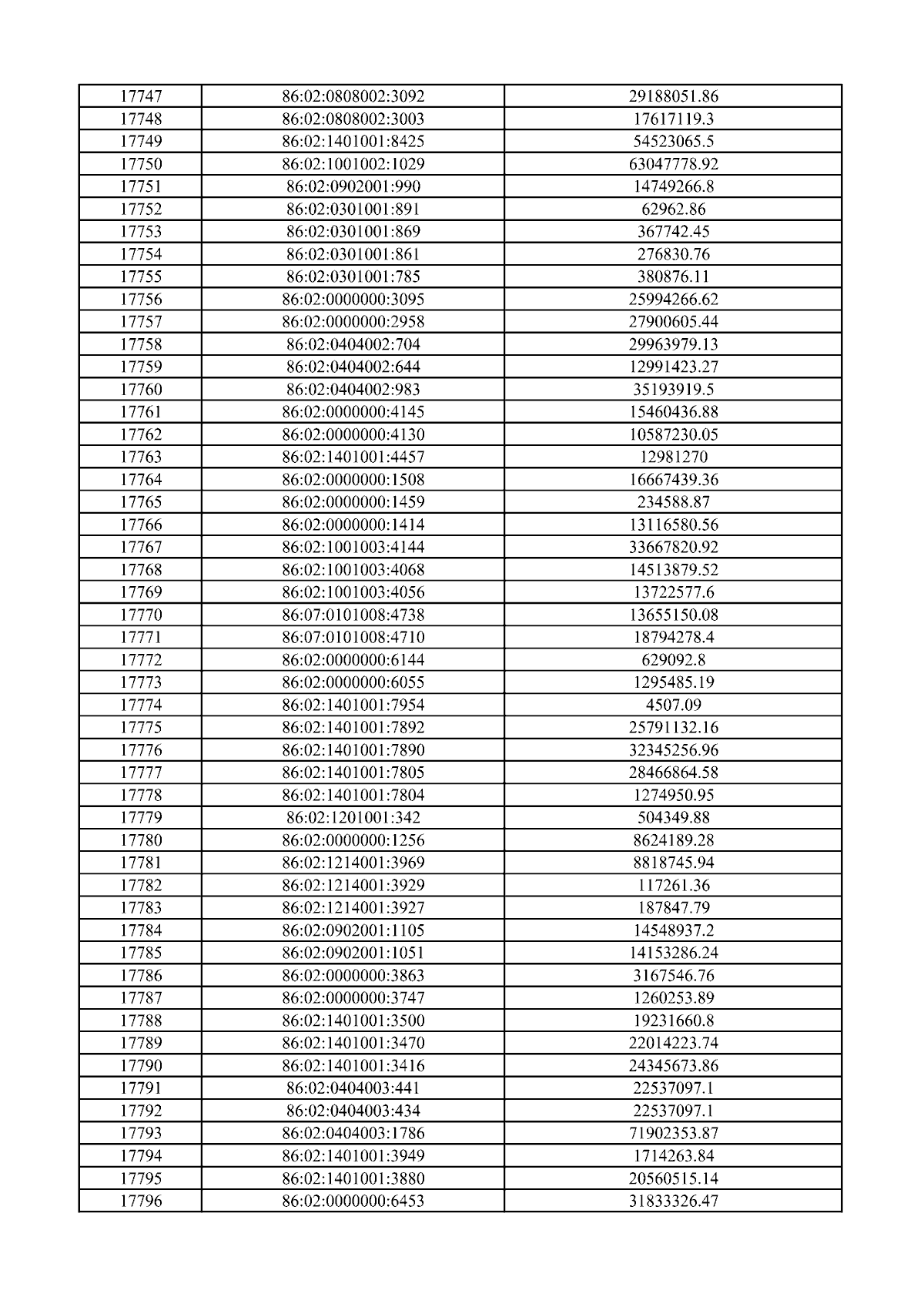 | 17747 | 86:02:0808002:3092 | 29188051.86 |
|---|---|---|
| 17748 | 86:02:0808002:3003 | 17617119.3 |
| 17749 | 86:02:1401001:8425 | 54523065.5 |
| 17750 | 86:02:1001002:1029 | 63047778.92 |
| 17751 | 86:02:0902001:990 | 14749266.8 |
| 17752 | 86:02:0301001:891 | 62962.86 |
| 17753 | 86:02:0301001:869 | 367742.45 |
| 17754 | 86:02:0301001:861 | 276830.76 |
| 17755 | 86:02:0301001:785 | 380876.11 |
| 17756 | 86:02:0000000:3095 | 25994266.62 |
| 17757 | 86:02:0000000:2958 | 27900605.44 |
| 17758 | 86:02:0404002:704 | 29963979.13 |
| 17759 | 86:02:0404002:644 | 12991423.27 |
| 17760 | 86:02:0404002:983 | 35193919.5 |
| 17761 | 86:02:0000000:4145 | 15460436.88 |
| 17762 | 86:02:0000000:4130 | 10587230.05 |
| 17763 | 86:02:1401001:4457 | 12981270 |
| 17764 | 86:02:0000000:1508 | 16667439.36 |
| 17765 | 86:02:0000000:1459 | 234588.87 |
| 17766 | 86:02:0000000:1414 | 13116580.56 |
| 17767 | 86:02:1001003:4144 | 33667820.92 |
| 17768 | 86:02:1001003:4068 | 14513879.52 |
| 17769 | 86:02:1001003:4056 | 13722577.6 |
| 17770 | 86:07:0101008:4738 | 13655150.08 |
| 17771 | 86:07:0101008:4710 | 18794278.4 |
| 17772 | 86:02:0000000:6144 | 629092.8 |
| 17773 | 86:02:0000000:6055 | 1295485.19 |
| 17774 | 86:02:1401001:7954 | 4507.09 |
| 17775 | 86:02:1401001:7892 | 25791132.16 |
| 17776 | 86:02:1401001:7890 | 32345256.96 |
| 17777 | 86:02:1401001:7805 | 28466864.58 |
| 17778 | 86:02:1401001:7804 | 1274950.95 |
| 17779 | 86:02:1201001:342 | 504349.88 |
| 17780 | 86:02:0000000:1256 | 8624189.28 |
| 17781 | 86:02:1214001:3969 | 8818745.94 |
| 17782 | 86:02:1214001:3929 | 117261.36 |
| 17783 | 86:02:1214001:3927 | 187847.79 |
| 17784 | 86:02:0902001:1105 | 14548937.2 |
| 17785 | 86:02:0902001:1051 | 14153286.24 |
| 17786 | 86:02:0000000:3863 | 3167546.76 |
| 17787 | 86:02:0000000:3747 | 1260253.89 |
| 17788 | 86:02:1401001:3500 | 19231660.8 |
| 17789 | 86:02:1401001:3470 | 22014223.74 |
| 17790 | 86:02:1401001:3416 | 24345673.86 |
| 17791 | 86:02:0404003:441 | 22537097.1 |
| 17792 | 86:02:0404003:434 | 22537097.1 |
| 17793 | 86:02:0404003:1786 | 71902353.87 |
| 17794 | 86:02:1401001:3949 | 1714263.84 |
| 17795 | 86:02:1401001:3880 | 20560515.14 |
| 17796 | 86:02:0000000:6453 | 31833326.47 |